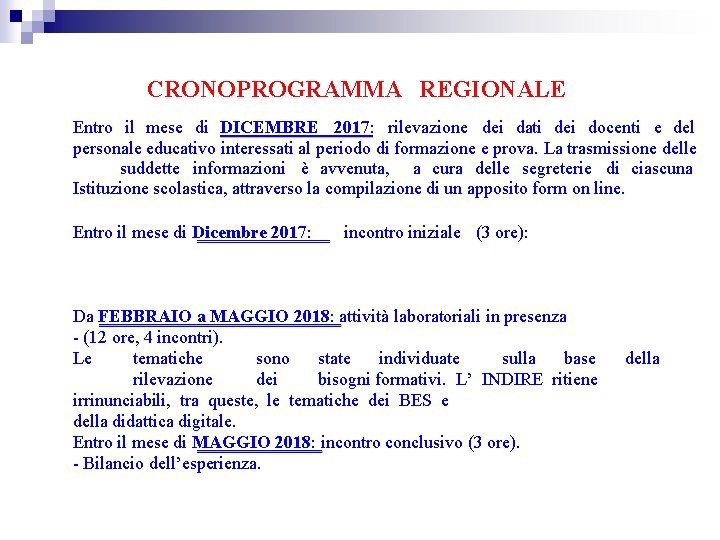 CRONOPROGRAMMA REGIONALE

Entro il mese di DICEMBRE 2017: rilevazione dei dati dei docenti e del personale educativo interessati al periodo di formazione e prova. La trasmissione delle suddette informazioni è avvenuta, a cura delle segreterie di ciascuna Istituzione scolastica, attraverso la compilazione di un apposito form on line.

Entro il mese di Dicembre 2017: incontro iniziale (3 ore):

Da FEBBRAIO a MAGGIO 2018: attività laboratoriali in presenza
- (12 ore, 4 incontri).
Le tematiche sono state individuate sulla base della rilevazione dei bisogni formativi. L' INDIRE ritiene irrinunciabili, tra queste, le tematiche dei BES e della didattica digitale.
Entro il mese di MAGGIO 2018: incontro conclusivo (3 ore).
- Bilancio dell'esperienza.